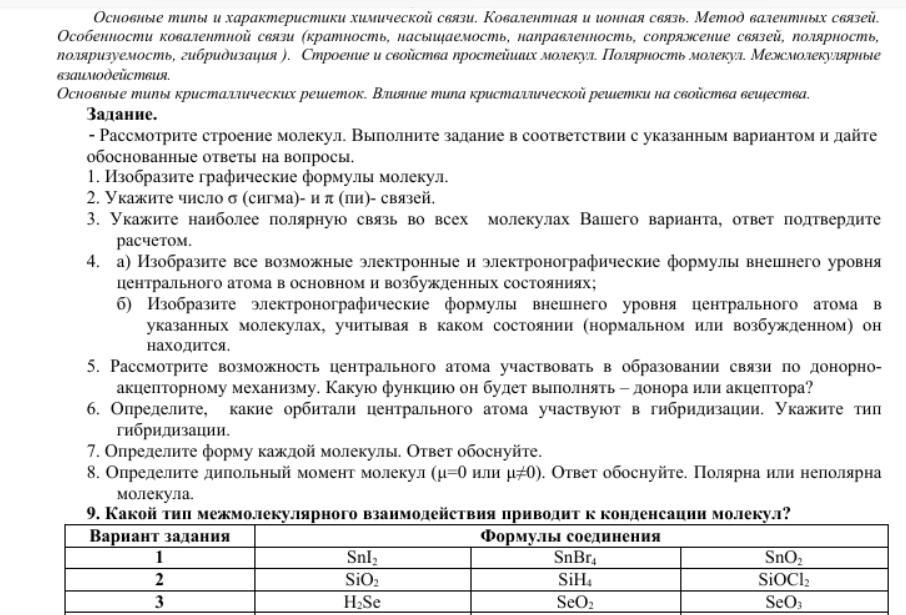 Основные типы и характеристики химической связи. Ковалентная и ионная связь. Метод валентных связей. Особенности ковалентной связи (кратность, насыщаемость, направленность, сопряжение связей, полярность, поляризуемость, гибридизация ). Строение и свойства простейших молекул. Полярность молекул. Межмолекулярные взаимодействия.

Основные типы кристаллических решеток. Влияние типа кристаллической решетки на свойства вещества.

Задание.

- Рассмотрите строение молекул. Выполните задание в соответствии с указанным вариантом и дайте обоснованные ответы на вопросы.

1. Изобразите графические формулы молекул.
2. Укажите число σ (сигма)- и π (пи)- связей.
3. Укажите наиболее полярную связь во всех молекулах Вашего варианта, ответ подтвердите расчетом.
4. а) Изобразите все возможные электронные и электронографические формулы внешнего уровня центрального атома в основном и возбужденных состояниях;
б) Изобразите электронографические формулы внешнего уровня центрального атома в указанных молекулах, учитывая в каком состоянии (нормальном или возбужденном) он находится.
5. Рассмотрите возможность центрального атома участвовать в образовании связи по донорно-акцепторному механизму. Какую функцию он будет выполнять – донора или акцептора?
6. Определите, какие орбитали центрального атома участвуют в гибридизации. Укажите тип гибридизации.
7. Определите форму каждой молекулы. Ответ обоснуйте.
8. Определите дипольный момент молекул (μ=0 или μ≠0). Ответ обоснуйте. Полярна или неполярна молекула.
9. Какой тип межмолекулярного взаимодействия приводит к конденсации молекул?

| Вариант задания | Формулы соединения | | |
|---|---|---|---|
| 1 | $SnI_2$ | $SnBr_4$ | $SnO_2$ |
| 2 | $SiO_2$ | $SiH_4$ | $SiOCl_2$ |
| 3 | $H_2Se$ | $SeO_2$ | $SeO_3$ |